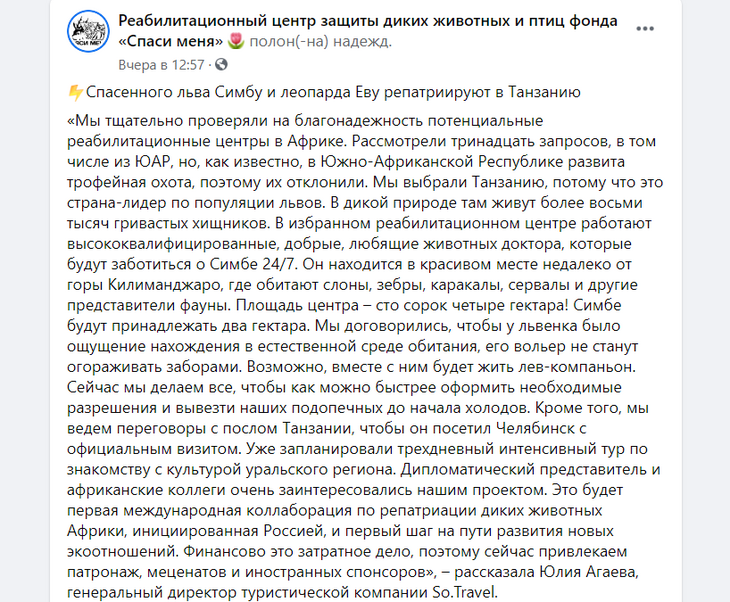 Реабилитационный центр защиты диких животных и птиц фонда «Спаси меня» 🌷 полон(-на) надежд.
Вчера в 12:57 ·

⚡Спасенного льва Симбу и леопарда Еву репатриируют в Танзанию

«Мы тщательно проверяли на благонадежность потенциальные реабилитационные центры в Африке. Рассмотрели тринадцать запросов, в том числе из ЮАР, но, как известно, в Южно-Африканской Республике развита трофейная охота, поэтому их отклонили. Мы выбрали Танзанию, потому что это страна-лидер по популяции львов. В дикой природе там живут более восьми тысяч гривастых хищников. В избранном реабилитационном центре работают высококвалифицированные, добрые, любящие животных доктора, которые будут заботиться о Симбе 24/7. Он находится в красивом месте недалеко от горы Килиманджаро, где обитают слоны, зебры, каракалы, сервалы и другие представители фауны. Площадь центра – сто сорок четыре гектара! Симбе будут принадлежать два гектара. Мы договорились, чтобы у львенка было ощущение нахождения в естественной среде обитания, его вольер не станут огораживать заборами. Возможно, вместе с ним будет жить лев-компаньон. Сейчас мы делаем все, чтобы как можно быстрее оформить необходимые разрешения и вывезти наших подопечных до начала холодов. Кроме того, мы ведем переговоры с послом Танзании, чтобы он посетил Челябинск с официальным визитом. Уже запланировали трехдневный интенсивный тур по знакомству с культурой уральского региона. Дипломатический представитель и африканские коллеги очень заинтересовались нашим проектом. Это будет первая международная коллаборация по репатриации диких животных Африки, инициированная Россией, и первый шаг на пути развития новых экоотношений. Финансово это затратное дело, поэтому сейчас привлекаем патронаж, меценатов и иностранных спонсоров», – рассказала Юлия Агаева, генеральный директор туристической компании So.Travel.